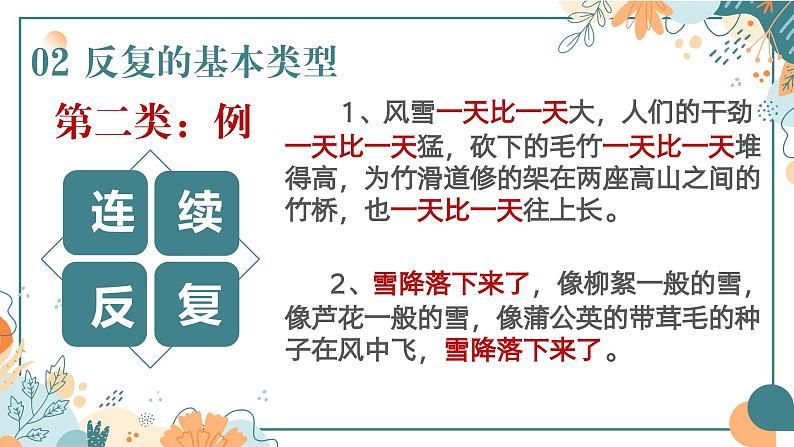 02 反复的基本类型

第二类：例

连 续
反 复

1、风雪一天比一天大，人们的干劲一天比一天猛，砍下的毛竹一天比一天堆得高，为竹滑道修的架在两座高山之间的竹桥，也一天比一天往上长。

2、雪降落下来了，像柳絮一般的雪，像芦花一般的雪，像蒲公英的带茸毛的种子在风中飞，雪降落下来了。